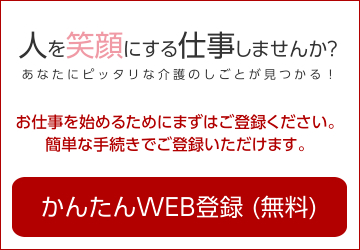 人を笑顔にする仕事しませんか?
あなたにピッタリな介護のしごとが見つかる!

お仕事を始めるためにまずはご登録ください。
簡単な手続きでご登録いただけます。

かんたんWEB登録 (無料)